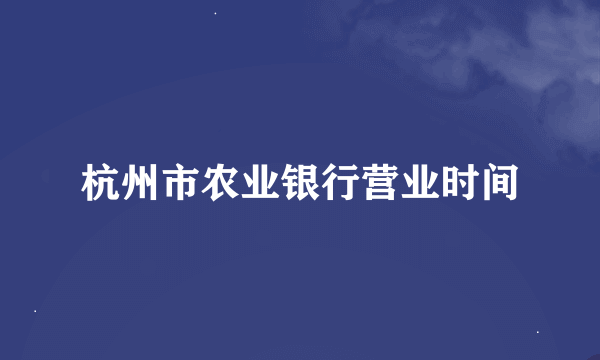 杭州市农业银行营业时间